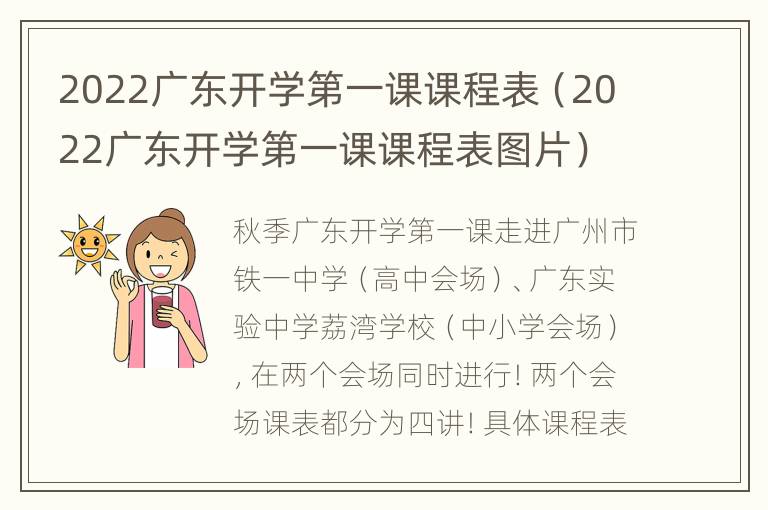 2022广东开学第一课课程表（2022广东开学第一课课程表图片）

秋季广东开学第一课走进广州市铁一中学（高中会场）、广东实验中学荔湾学校（中小学会场），在两个会场同时进行！两个会场课表都分为四讲！具体课程表